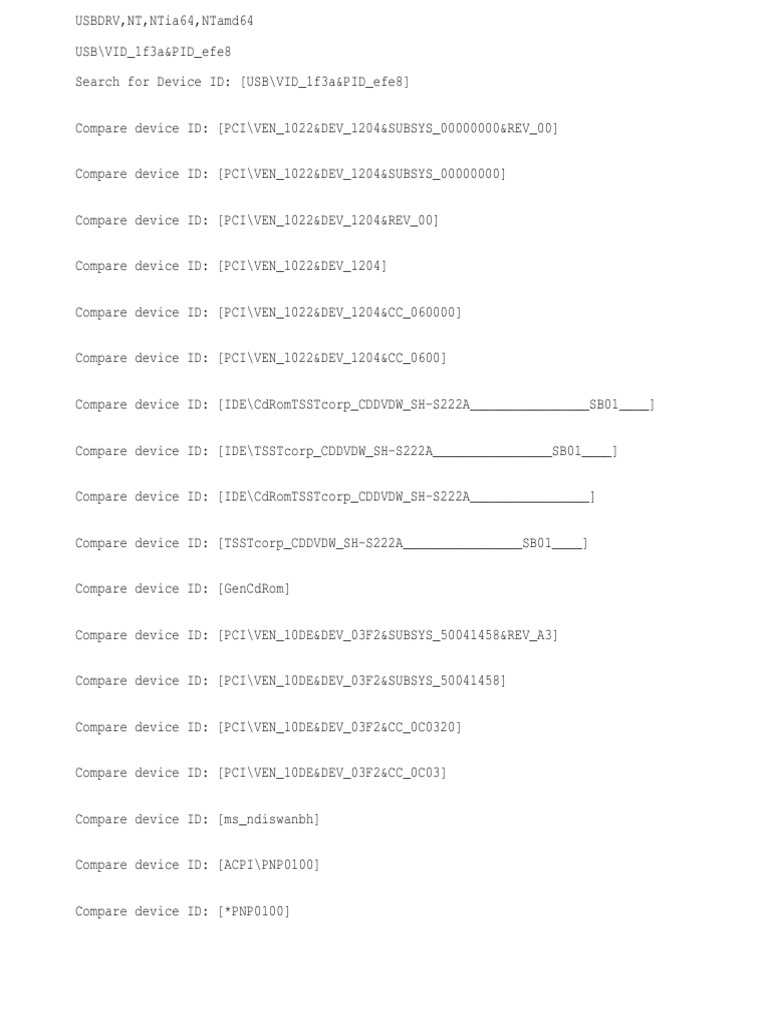 USBDRV,NT,NTia64,NTamd64

USB\VID_1f3a&PID_efe8

Search for Device ID: [USB\VID_1f3a&PID_efe8]

Compare device ID: [PCI\VEN_1022&DEV_1204&SUBSYS_00000000&REV_00]

Compare device ID: [PCI\VEN_1022&DEV_1204&SUBSYS_00000000]

Compare device ID: [PCI\VEN_1022&DEV_1204&REV_00]

Compare device ID: [PCI\VEN_1022&DEV_1204]

Compare device ID: [PCI\VEN_1022&DEV_1204&CC_060000]

Compare device ID: [PCI\VEN_1022&DEV_1204&CC_0600]

Compare device ID: [IDE\CdRomTSSTcorp_CDDVDW_SH-S222A________________SB01____]

Compare device ID: [IDE\TSSTcorp_CDDVDW_SH-S222A________________SB01____]

Compare device ID: [IDE\CdRomTSSTcorp_CDDVDW_SH-S222A________________]

Compare device ID: [TSSTcorp_CDDVDW_SH-S222A________________SB01____]

Compare device ID: [GenCdRom]

Compare device ID: [PCI\VEN_10DE&DEV_03F2&SUBSYS_50041458&REV_A3]

Compare device ID: [PCI\VEN_10DE&DEV_03F2&SUBSYS_50041458]

Compare device ID: [PCI\VEN_10DE&DEV_03F2&CC_0C0320]

Compare device ID: [PCI\VEN_10DE&DEV_03F2&CC_0C03]

Compare device ID: [ms_ndiswanbh]

Compare device ID: [ACPI\PNP0100]

Compare device ID: [*PNP0100]